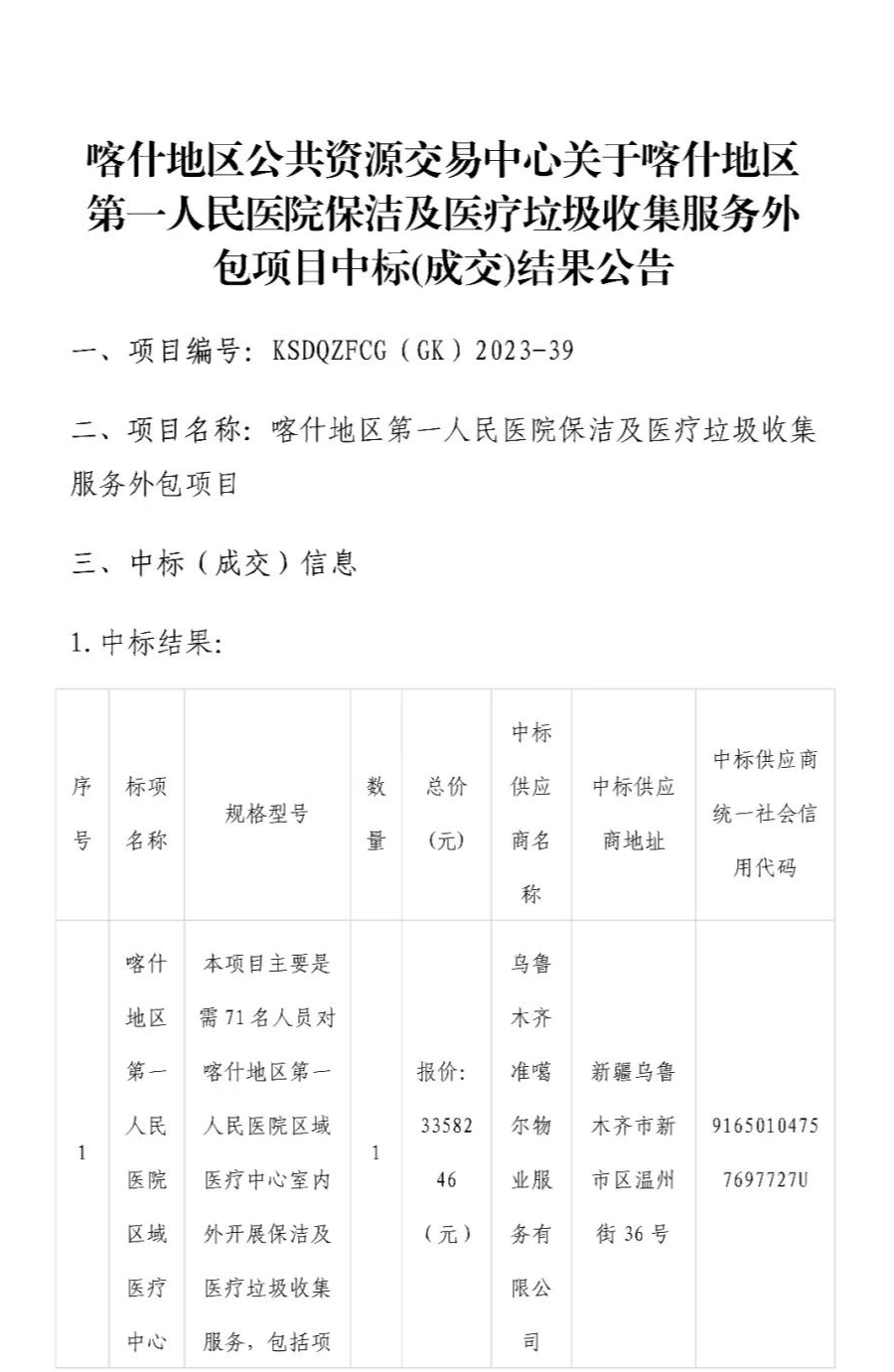 喀什地区公共资源交易中心关于喀什地区第一人民医院保洁及医疗垃圾收集服务外包项目中标(成交)结果公告

一、项目编号：KSDQZFCG（GK）2023-39

二、项目名称：喀什地区第一人民医院保洁及医疗垃圾收集服务外包项目

三、中标（成交）信息

1.中标结果：

| 序号 | 标项名称 | 规格型号 | 数量 | 总价（元） | 中标供应商名称 | 中标供应商地址 | 中标供应商统一社会信用代码 |
|---|---|---|---|---|---|---|---|
| 1 | 喀什地区第一人民医院区域医疗中心 | 本项目主要是需71名人员对喀什地区第一人民医院区域医疗中心室内外开展保洁及医疗垃圾收集服务，包括项 | 1 | 报价：3358246（元） | 乌鲁木齐准噶尔物业服务有限公司 | 新疆乌鲁木齐市新市区温州街36号 | 91650104757697727U |